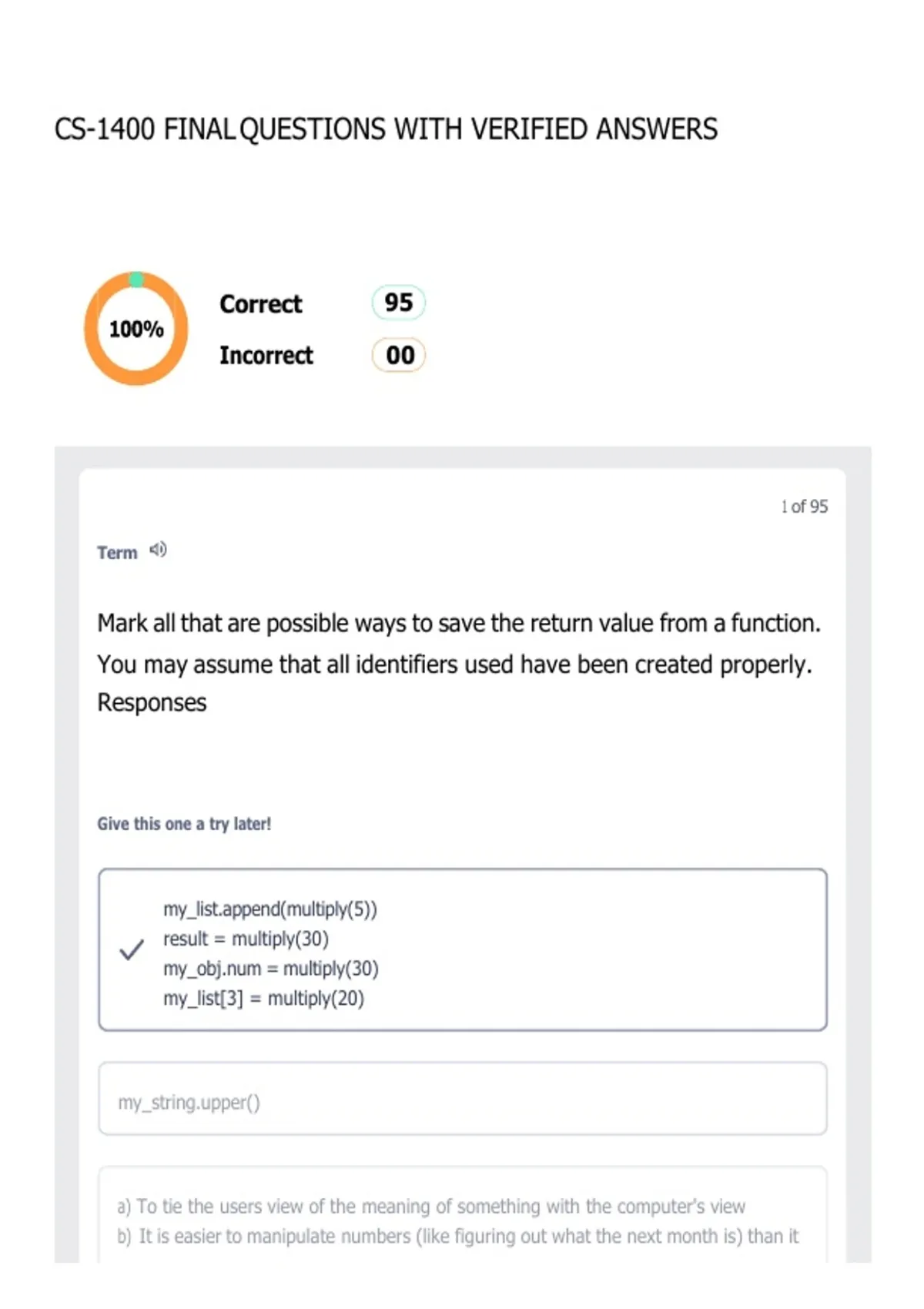 CS-1400 FINAL QUESTIONS WITH VERIFIED ANSWERS

100%

Correct 95

Incorrect 00

1 of 95

Term

Mark all that are possible ways to save the return value from a function. You may assume that all identifiers used have been created properly. Responses

Give this one a try later!

my_list.append(multiply(5))
result = multiply(30)
my_obj.num = multiply(30)
my_list[3] = multiply(20)

my_string.upper()

a) To tie the users view of the meaning of something with the computer's view
b) It is easier to manipulate numbers (like figuring out what the next month is) than it